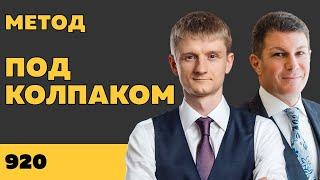 МЕТОД

ПОД КОЛПАКОМ

920